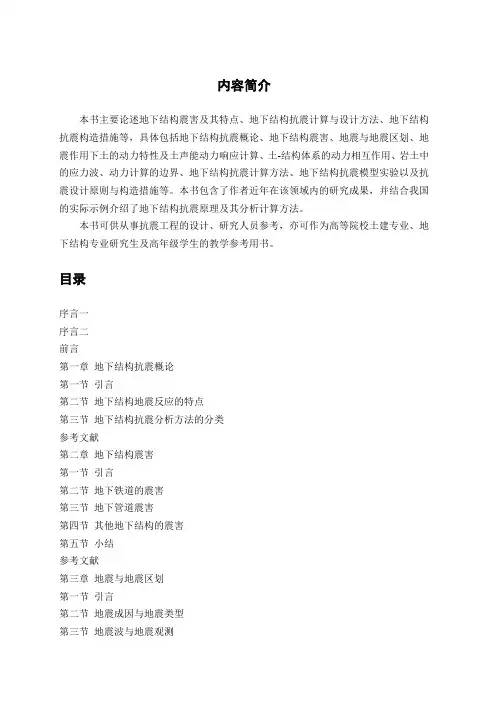 内容简介

本书主要论述地下结构震害及其特点、地下结构抗震计算与设计方法、地下结构抗震构造措施等，具体包括地下结构抗震概论、地下结构震害、地震与地震区划、地震作用下土的动力特性及土声能动力响应计算、土-结构体系的动力相互作用、岩土中的应力波、动力计算的边界、地下结构抗震计算方法、地下结构抗震模型实验以及抗震设计原则与构造措施等。本书包含了作者近年在该领域内的研究成果，并结合我国的实际示例介绍了地下结构抗震原理及其分析计算方法。

本书可供从事抗震工程的设计、研究人员参考，亦可作为高等院校土建专业、地下结构专业研究生及高年级学生的教学参考用书。

目录

序言一
序言二
前言
第一章 地下结构抗震概论
第一节 引言
第二节 地下结构地震反应的特点
第三节 地下结构抗震分析方法的分类
参考文献
第二章 地下结构震害
第一节 引言
第二节 地下铁道的震害
第三节 地下管道震害
第四节 其他地下结构的震害
第五节 小结
参考文献
第三章 地震与地震区划
第一节 引言
第二节 地震成因与地震类型
第三节 地震波与地震观测